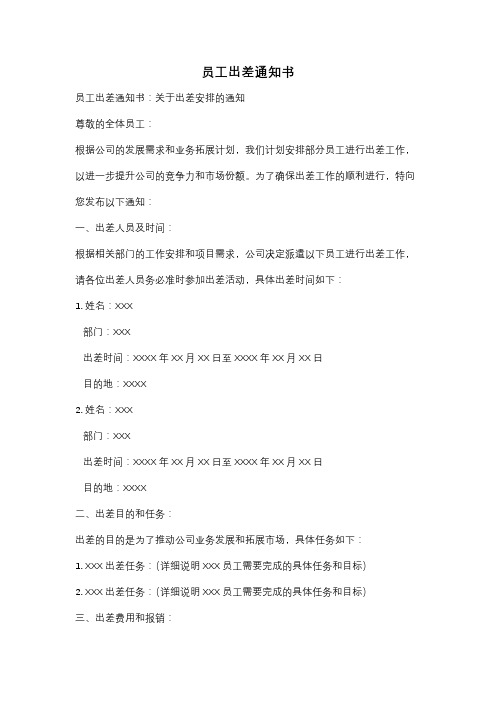 员工出差通知书

员工出差通知书：关于出差安排的通知

尊敬的全体员工：

根据公司的发展需求和业务拓展计划，我们计划安排部分员工进行出差工作，以进一步提升公司的竞争力和市场份额。为了确保出差工作的顺利进行，特向您发布以下通知：

一、出差人员及时间：

根据相关部门的工作安排和项目需求，公司决定派遣以下员工进行出差工作，请各位出差人员务必准时参加出差活动，具体出差时间如下：

1. 姓名：XXX

部门：XXX

出差时间：XXXX 年 XX 月 XX 日至 XXXX 年 XX 月 XX 日

目的地：XXXX

2. 姓名：XXX

部门：XXX

出差时间：XXXX 年 XX 月 XX 日至 XXXX 年 XX 月 XX 日

目的地：XXXX

二、出差目的和任务：

出差的目的是为了推动公司业务发展和拓展市场，具体任务如下：

1. XXX 出差任务：(详细说明 XXX 员工需要完成的具体任务和目标)

2. XXX 出差任务：(详细说明 XXX 员工需要完成的具体任务和目标)

三、出差费用和报销：